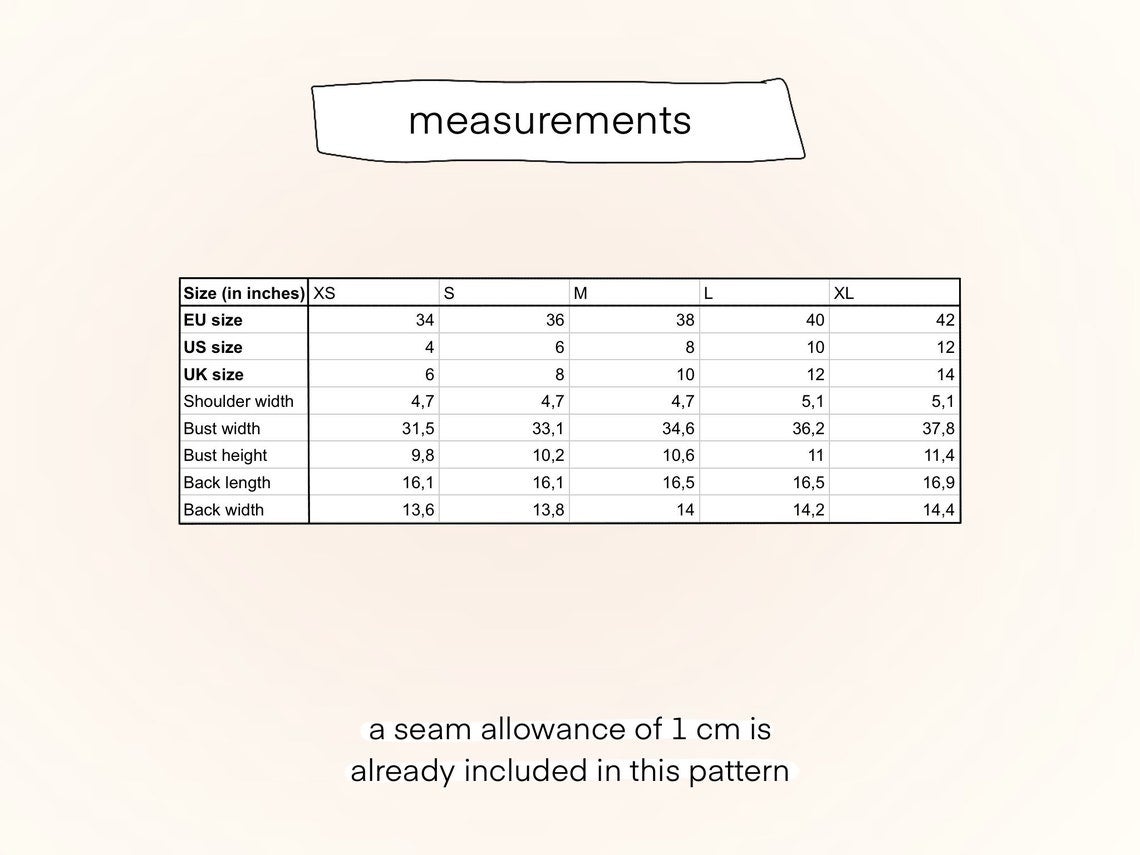 measurements

| Size (in inches) | XS | S | M | L | XL |
|---|---|---|---|---|---|
| EU size | 34 | 36 | 38 | 40 | 42 |
| US size | 4 | 6 | 8 | 10 | 12 |
| UK size | 6 | 8 | 10 | 12 | 14 |
| Shoulder width | 4,7 | 4,7 | 4,7 | 5,1 | 5,1 |
| Bust width | 31,5 | 33,1 | 34,6 | 36,2 | 37,8 |
| Bust height | 9,8 | 10,2 | 10,6 | 11 | 11,4 |
| Back length | 16,1 | 16,1 | 16,5 | 16,5 | 16,9 |
| Back width | 13,6 | 13,8 | 14 | 14,2 | 14,4 |

a seam allowance of 1 cm is already included in this pattern